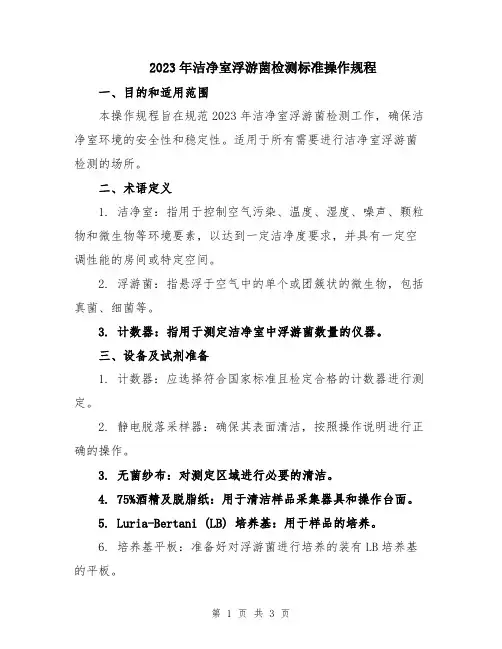 2023年洁净室浮游菌检测标准操作规程

一、目的和适用范围

本操作规程旨在规范2023年洁净室浮游菌检测工作，确保洁净室环境的安全性和稳定性。适用于所有需要进行洁净室浮游菌检测的场所。

二、术语定义

1. 洁净室：指用于控制空气污染、温度、湿度、噪声、颗粒物和微生物等环境要素，以达到一定洁净度要求，并具有一定空调性能的房间或特定空间。

2. 浮游菌：指悬浮于空气中的单个或团簇状的微生物，包括真菌、细菌等。

3. 计数器：指用于测定洁净室中浮游菌数量的仪器。

三、设备及试剂准备

1. 计数器：应选择符合国家标准且检定合格的计数器进行测定。

2. 静电脱落采样器：确保其表面清洁，按照操作说明进行正确的操作。

3. 无菌纱布：对测定区域进行必要的清洁。

4. 75%酒精及脱脂纸：用于清洁样品采集器具和操作台面。

5. Luria-Bertani (LB) 培养基：用于样品的培养。

6. 培养基平板：准备好对浮游菌进行培养的装有LB培养基的平板。

第 1 页 共 3 页